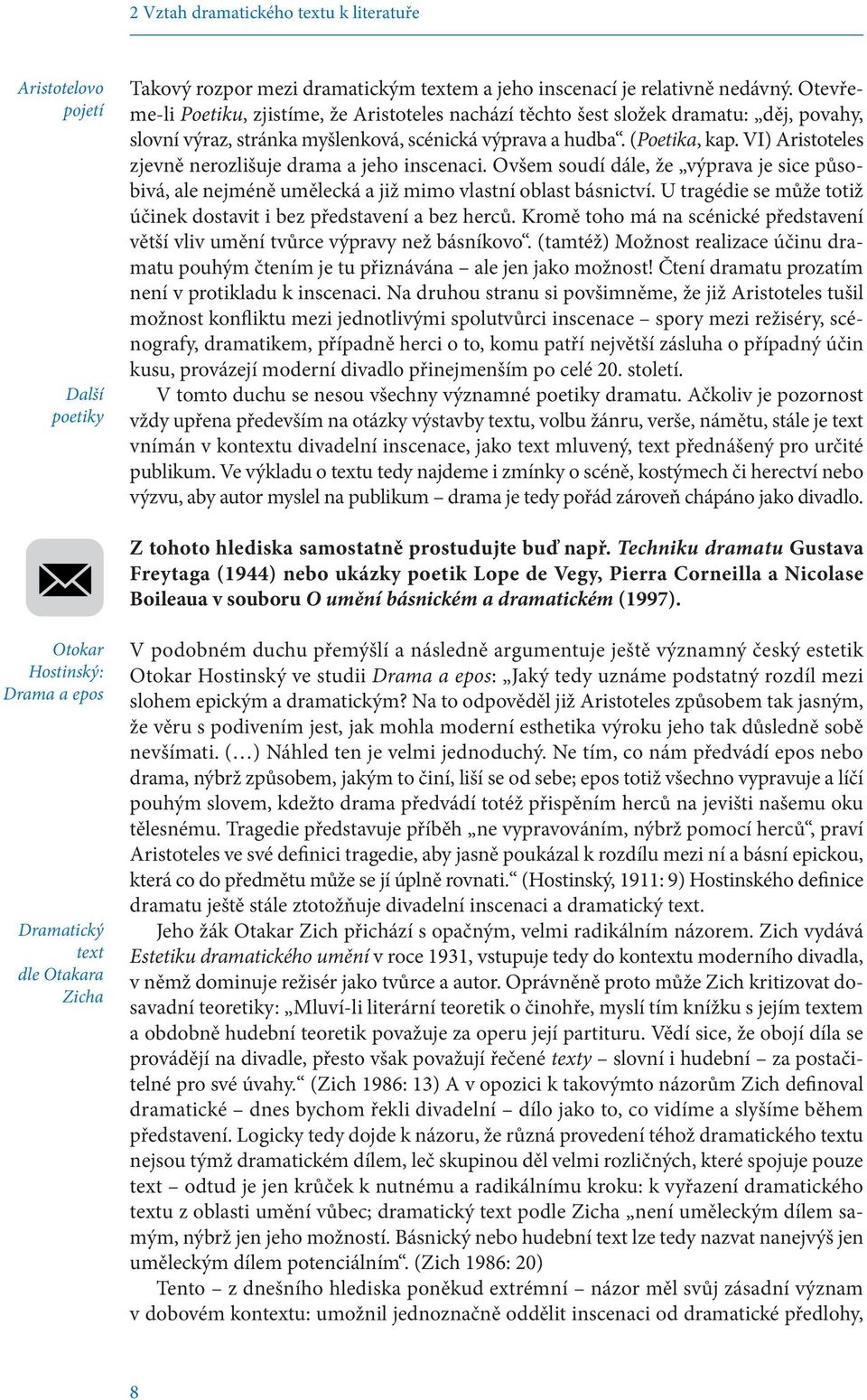 2 Vztah dramatického textu k literatuře

Aristotelovo pojetí

Takový rozpor mezi dramatickým textem a jeho inscenací je relativně nedávný. Otevřeme-li Poetiku, zjistíme, že Aristoteles nachází těchto šest složek dramatu: „děj, povahy, slovní výraz, stránka myšlenková, scénická výprava a hudba“. (Poetika, kap. VI) Aristoteles zjevně nerozlišuje drama a jeho inscenaci. Ovšem soudí dále, že „výprava je sice působivá, ale nejméně umělecká a již mimo vlastní oblast básnictví. U tragédie se může totiž účinek dostavit i bez představení a bez herců. Kromě toho má na scénické představení větší vliv umění tvůrce výpravy než básníkovo“. (tamtéž) Možnost realizace účinu dramatu pouhým čtením je tu přiznávána – ale jen jako možnost! Čtení dramatu prozatím není v protikladu k inscenaci. Na druhou stranu si povšimněme, že již Aristoteles tušil možnost konfliktu mezi jednotlivými spolutvůrci inscenace – spory mezi režiséry, scénografy, dramatikem, případně herci o to, komu patří největší zásluha o případný účin kusu, provázejí moderní divadlo přinejmenším po celé 20. století.

Další poetiky

V tomto duchu se nesou všechny významné poetiky dramatu. Ačkoliv je pozornost vždy upřena především na otázky výstavby textu, volbu žánru, verše, námětu, stále je text vnímán v kontextu divadelní inscenace, jako text mluvený, text přednášený pro určité publikum. Ve výkladu o textu tedy najdeme i zmínky o scéně, kostýmech či herectví nebo výzvu, aby autor myslel na publikum – drama je tedy pořád zároveň chápáno jako divadlo.

Z tohoto hlediska samostatně prostudujte buď např. Techniku dramatu Gustava Freytaga (1944) nebo ukázky poetik Lope de Vegy, Pierra Corneilla a Nicolase Boileaua v souboru O umění básnickém a dramatickém (1997).

Otokar Hostinský: Drama a epos

V podobném duchu přemýšlí a následně argumentuje ještě významný český estetik Otokar Hostinský ve studii Drama a epos: „Jaký tedy uznáme podstatný rozdíl mezi slohem epickým a dramatickým? Na to odpověděl již Aristoteles způsobem tak jasným, že věru s podivením jest, jak mohla moderní esthetika výroku jeho tak důsledně sobě nevšímati. (…) Náhled ten je velmi jednoduchý. Ne tím, co nám předvádí epos nebo drama, nýbrž způsobem, jakým to činí, liší se od sebe; epos totiž všechno vypravuje a líčí pouhým slovem, kdežto drama předvádí totéž přispěním herců na jevišti našemu oku tělesnému. Tragedie představuje příběh „ne vypravováním, nýbrž pomocí herců“, praví Aristoteles ve své definici tragedie, aby jasně poukázal k rozdílu mezi ní a básní epickou, která co do předmětu může se jí úplně rovnati.“ (Hostinský, 1911: 9) Hostinského definice dramatu ještě stále ztotožňuje divadelní inscenaci a dramatický text.

Dramatický text dle Otakara Zicha

Jeho žák Otakar Zich přichází s opačným, velmi radikálním názorem. Zich vydává Estetiku dramatického umění v roce 1931, vstupuje tedy do kontextu moderního divadla, v němž dominuje režisér jako tvůrce a autor. Oprávněně proto může Zich kritizovat dosavadní teoretiky: „Mluví-li literární teoretik o činohře, myslí tím knížku s jejím textem a obdobně hudební teoretik považuje za operu její partituru. Vědí sice, že obojí díla se provádějí na divadle, přesto však považují řečené texty – slovní i hudební – za postačitelné pro své úvahy.“ (Zich 1986: 13) A v opozici k takovýmto názorům Zich definoval dramatické – dnes bychom řekli divadelní – dílo jako to, co vidíme a slyšíme během představení. Logicky tedy dojde k názoru, že různá provedení téhož dramatického textu nejsou týmž dramatickém dílem, leč skupinou děl velmi rozličných, které spojuje pouze text – odtud je jen krůček k nutnému a radikálnímu kroku: k vyřazení dramatického textu z oblasti umění vůbec; dramatický text podle Zicha „není uměleckým dílem samým, nýbrž jen jeho možností. Básnický nebo hudební text lze tedy nazvat nanejvýš jen uměleckým dílem potenciálním“. (Zich 1986: 20)

Tento – z dnešního hlediska poněkud extrémní – názor měl svůj zásadní význam v dobovém kontextu: umožnil jednoznačně oddělit inscenaci od dramatické předlohy,

8